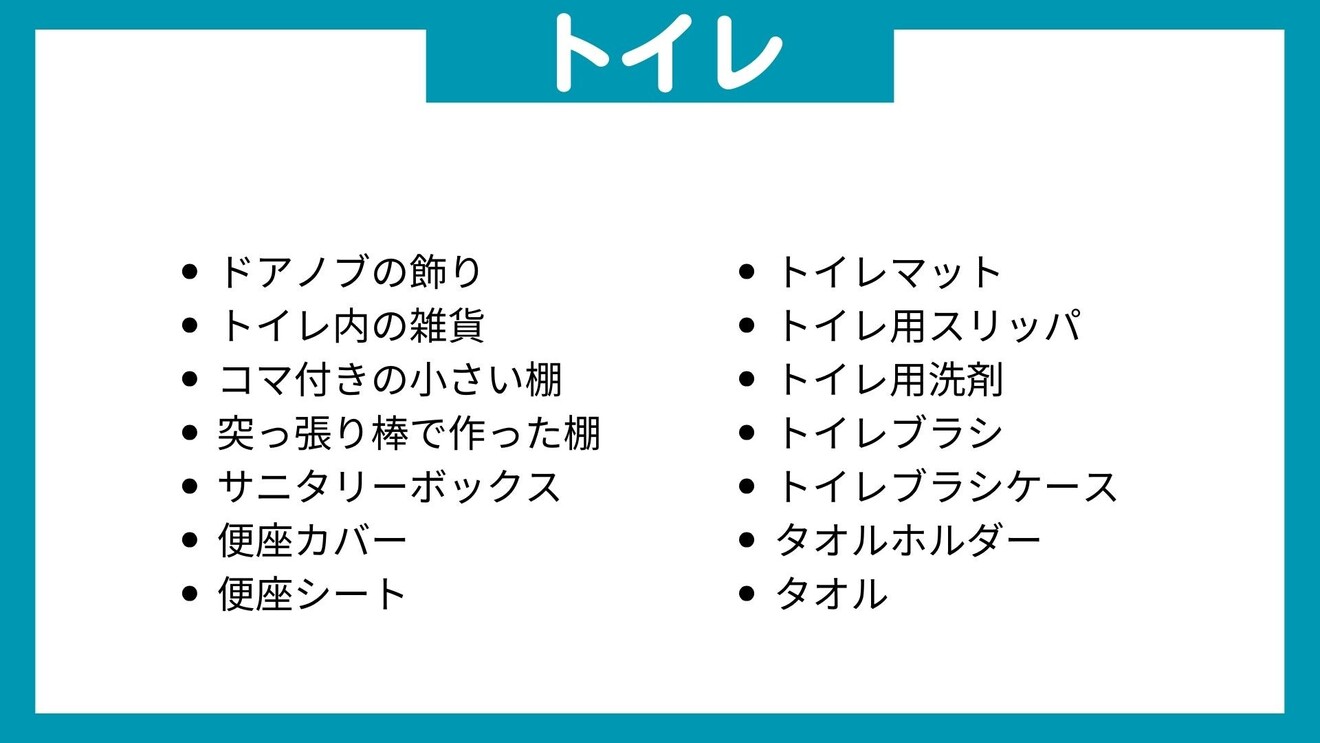 トイレ

• ドアノブの飾り
• トイレ内の雑貨
• コマ付きの小さい棚
• 突っ張り棒で作った棚
• サニタリーボックス
• 便座カバー
• 便座シート

• トイレマット
• トイレ用スリッパ
• トイレ用洗剤
• トイレブラシ
• トイレブラシケース
• タオルホルダー
• タオル